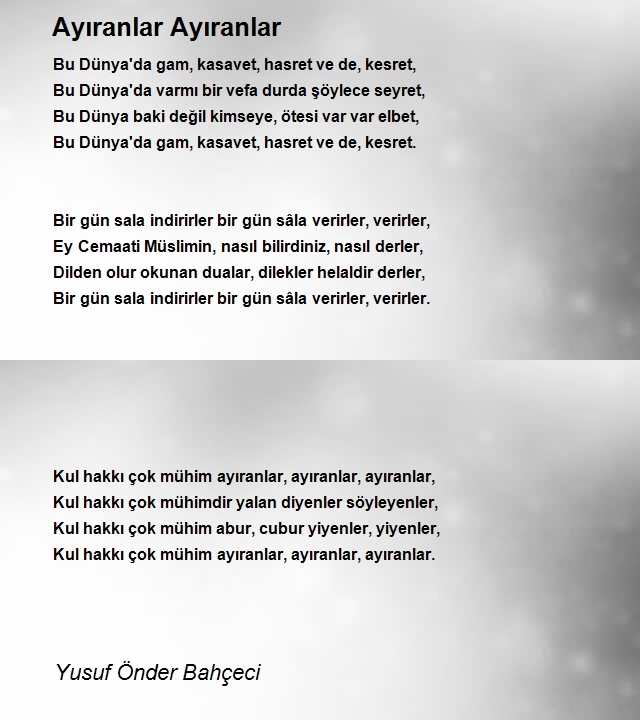 Ayıranlar Ayıranlar

Bu Dünya'da gam, kasavet, hasret ve de, kesret,
Bu Dünya'da varmı bir vefa durda şöylece seyret,
Bu Dünya baki değil kimseye, ötesi var var elbet,
Bu Dünya'da gam, kasavet, hasret ve de, kesret.

Bir gün sala indirirler bir gün sâla verirler, verirler,
Ey Cemaati Müslimin, nasıl bilirdiniz, nasıl derler,
Dilden olur okunan dualar, dilekler helaldir derler,
Bir gün sala indirirler bir gün sâla verirler, verirler.

Kul hakkı çok mühim ayıranlar, ayıranlar, ayıranlar,
Kul hakkı çok mühimdir yalan diyenler söyleyenler,
Kul hakkı çok mühim abur, cubur yiyenler, yiyenler,
Kul hakkı çok mühim ayıranlar, ayıranlar, ayıranlar.

Yusuf Önder Bahçeci